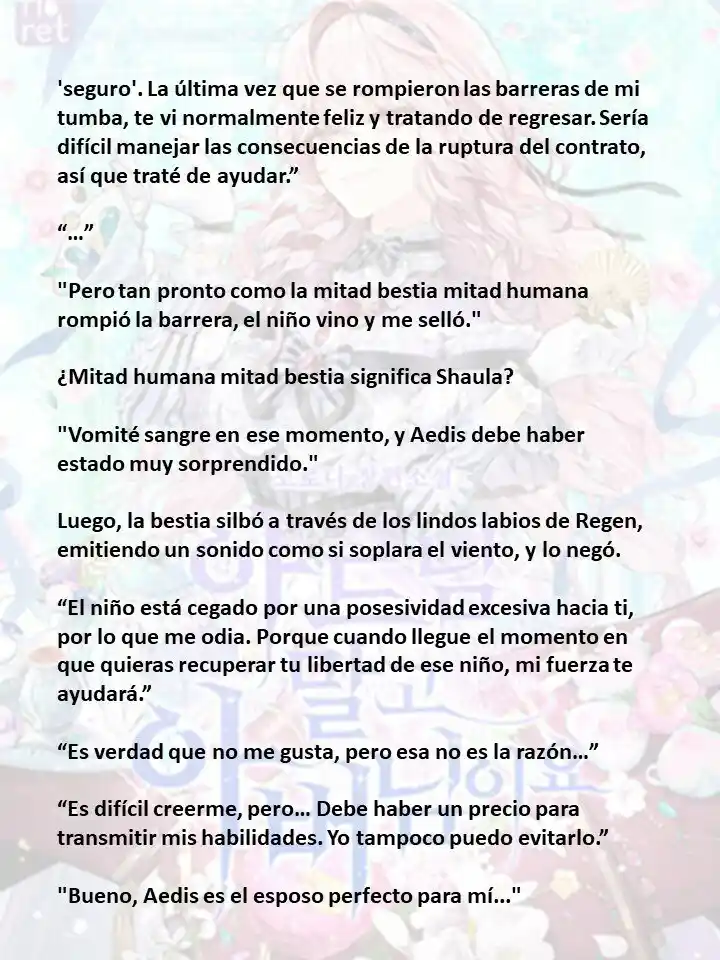 'seguro'. La última vez que se rompieron las barreras de mi tumba, te vi normalmente feliz y tratando de regresar. Sería difícil manejar las consecuencias de la ruptura del contrato, así que traté de ayudar.”

“…”

"Pero tan pronto como la mitad bestia mitad humana rompió la barrera, el niño vino y me selló."

¿Mitad humana mitad bestia significa Shaula?

"Vomité sangre en ese momento, y Aedis debe haber estado muy sorprendido."

Luego, la bestia silbó a través de los lindos labios de Regen, emitiendo un sonido como si soplara el viento, y lo negó.

“El niño está cegado por una posesividad excesiva hacia ti, por lo que me odia. Porque cuando llegue el momento en que quieras recuperar tu libertad de ese niño, mi fuerza te ayudará.”

“Es verdad que no me gusta, pero esa no es la razón…”

“Es difícil creerme, pero… Debe haber un precio para transmitir mis habilidades. Yo tampoco puedo evitarlo.”

"Bueno, Aedis es el esposo perfecto para mí..."